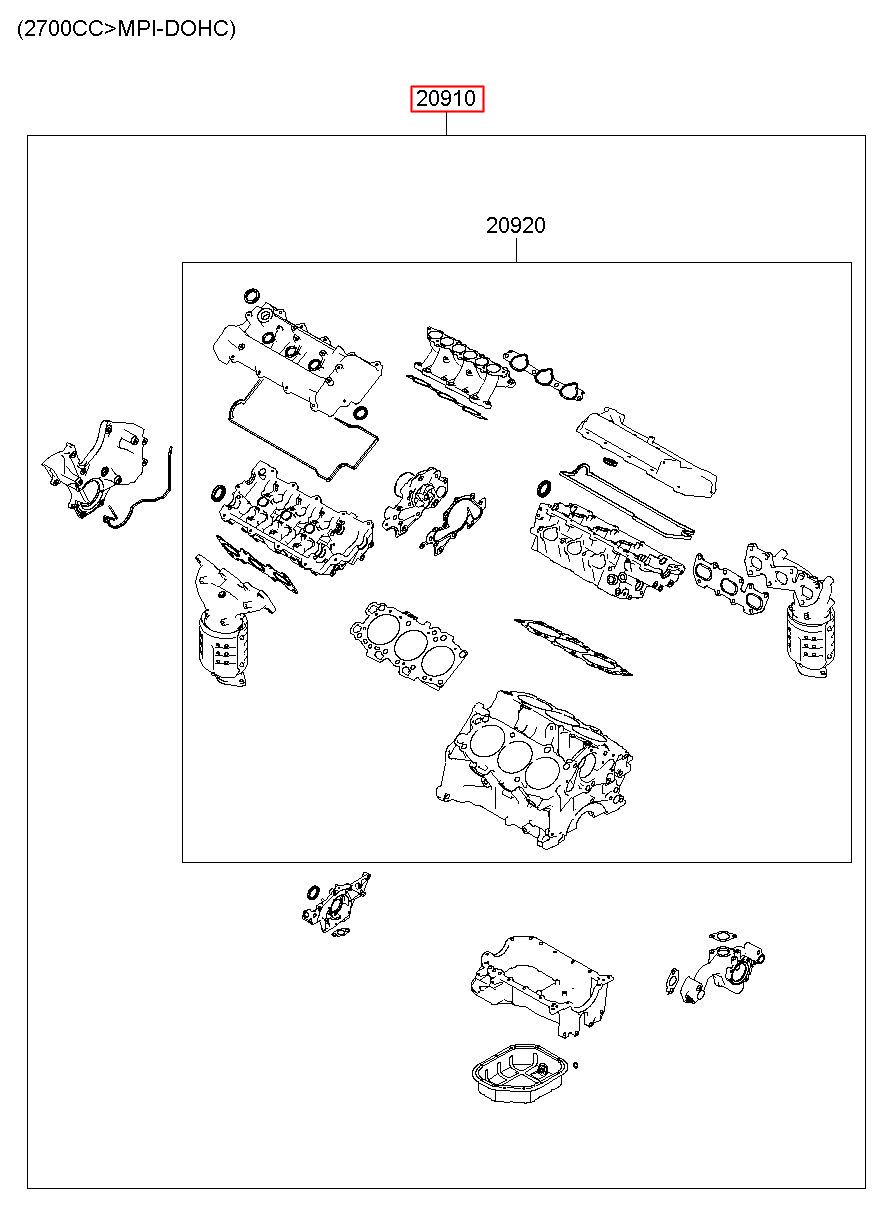 (2700CC>MPI-DOHC)

20910

20920